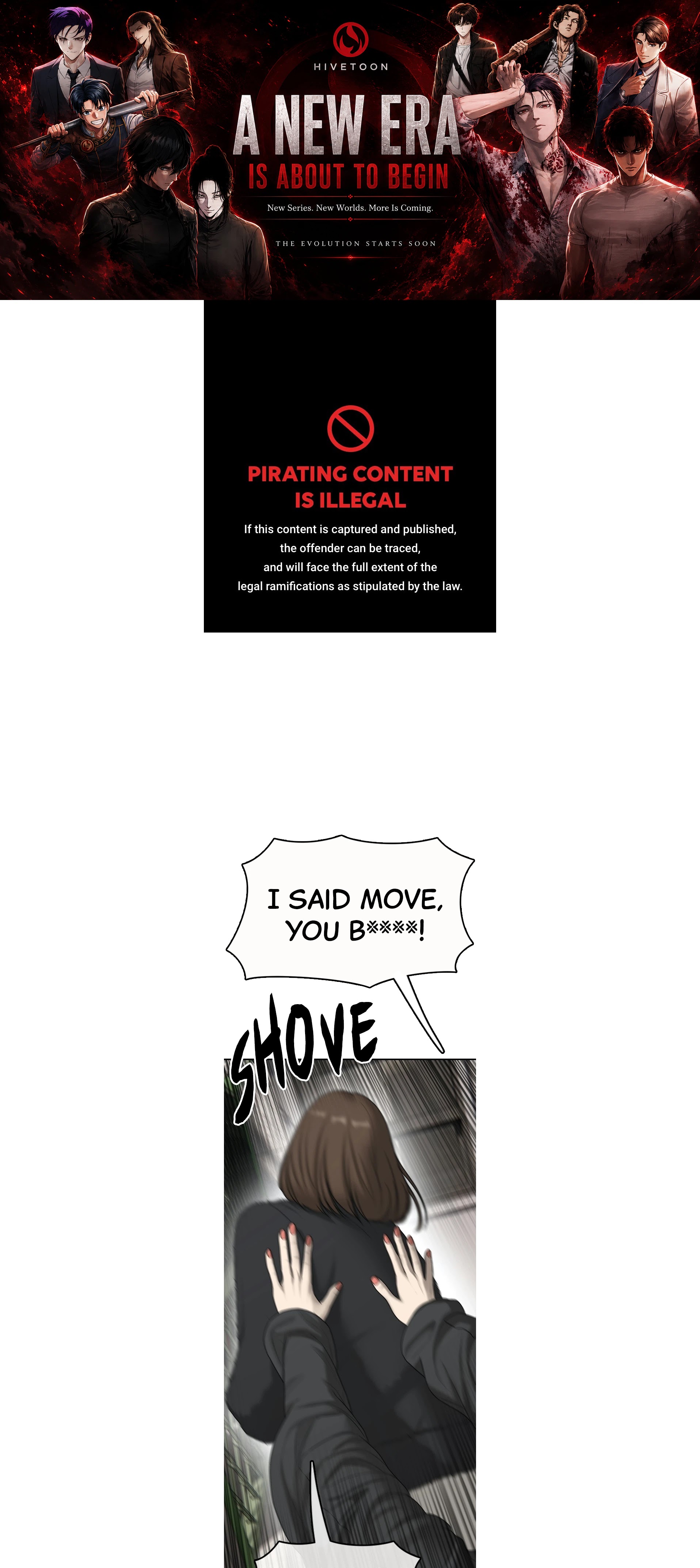 HIVETOON

A NEW ERA
IS ABOUT TO BEGIN

New Series. New Worlds. More Is Coming.

THE EVOLUTION STARTS SOON

PIRATING CONTENT IS ILLEGAL

If this content is captured and published, the offender can be traced, and will face the full extent of the legal ramifications as stipulated by the law.

I SAID MOVE, YOU B※※※※!

SHOVE